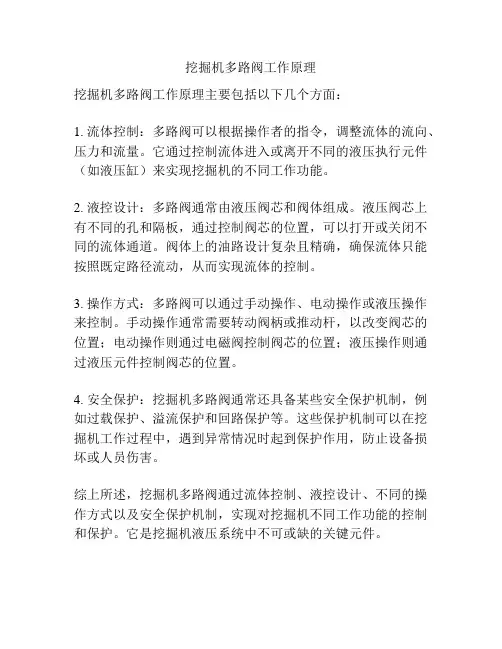 挖掘机多路阀工作原理

挖掘机多路阀工作原理主要包括以下几个方面：

1. 流体控制：多路阀可以根据操作者的指令，调整流体的流向、压力和流量。它通过控制流体进入或离开不同的液压执行元件（如液压缸）来实现挖掘机的不同工作功能。

2. 液控设计：多路阀通常由液压阀芯和阀体组成。液压阀芯上有不同的孔和隔板，通过控制阀芯的位置，可以打开或关闭不同的流体通道。阀体上的油路设计复杂且精确，确保流体只能按照既定路径流动，从而实现流体的控制。

3. 操作方式：多路阀可以通过手动操作、电动操作或液压操作来控制。手动操作通常需要转动阀柄或推动杆，以改变阀芯的位置；电动操作则通过电磁阀控制阀芯的位置；液压操作则通过液压元件控制阀芯的位置。

4. 安全保护：挖掘机多路阀通常还具备某些安全保护机制，例如过载保护、溢流保护和回路保护等。这些保护机制可以在挖掘机工作过程中，遇到异常情况时起到保护作用，防止设备损坏或人员伤害。

综上所述，挖掘机多路阀通过流体控制、液控设计、不同的操作方式以及安全保护机制，实现对挖掘机不同工作功能的控制和保护。它是挖掘机液压系统中不可或缺的关键元件。